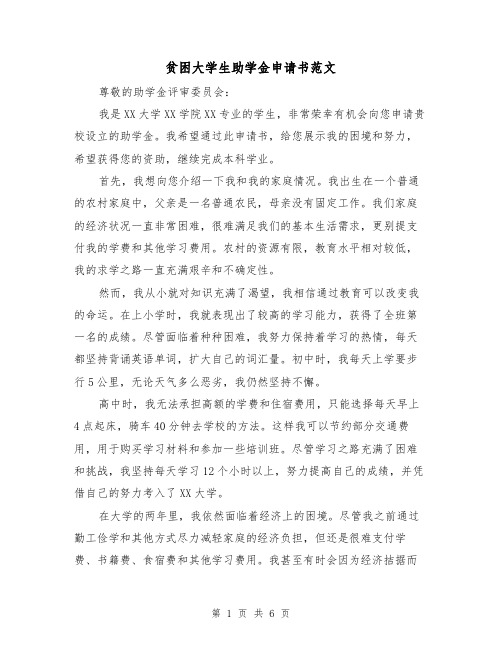 贫困大学生助学金申请书范文

尊敬的助学金评审委员会：

我是XX大学XX学院XX专业的学生，非常荣幸有机会向您申请贵校设立的助学金。我希望通过此申请书，给您展示我的困境和努力，希望获得您的资助，继续完成本科学业。

首先，我想向您介绍一下我和我的家庭情况。我出生在一个普通的农村家庭中，父亲是一名普通农民，母亲没有固定工作。我们家庭的经济状况一直非常困难，很难满足我们的基本生活需求，更别提支付我的学费和其他学习费用。农村的资源有限，教育水平相对较低，我的求学之路一直充满艰辛和不确定性。

然而，我从小就对知识充满了渴望，我相信通过教育可以改变我的命运。在上小学时，我就表现出了较高的学习能力，获得了全班第一名的成绩。尽管面临着种种困难，我努力保持着学习的热情，每天都坚持背诵英语单词，扩大自己的词汇量。初中时，我每天上学要步行5公里，无论天气多么恶劣，我仍然坚持不懈。

高中时，我无法承担高额的学费和住宿费用，只能选择每天早上4点起床，骑车40分钟去学校的方法。这样我可以节约部分交通费用，用于购买学习材料和参加一些培训班。尽管学习之路充满了困难和挑战，我坚持每天学习12个小时以上，努力提高自己的成绩，并凭借自己的努力考入了XX大学。

在大学的两年里，我依然面临着经济上的困境。尽管我之前通过勤工俭学和其他方式尽力减轻家庭的经济负担，但还是很难支付学费、书籍费、食宿费和其他学习费用。我甚至有时会因为经济拮据而

第 1 页 共 6 页